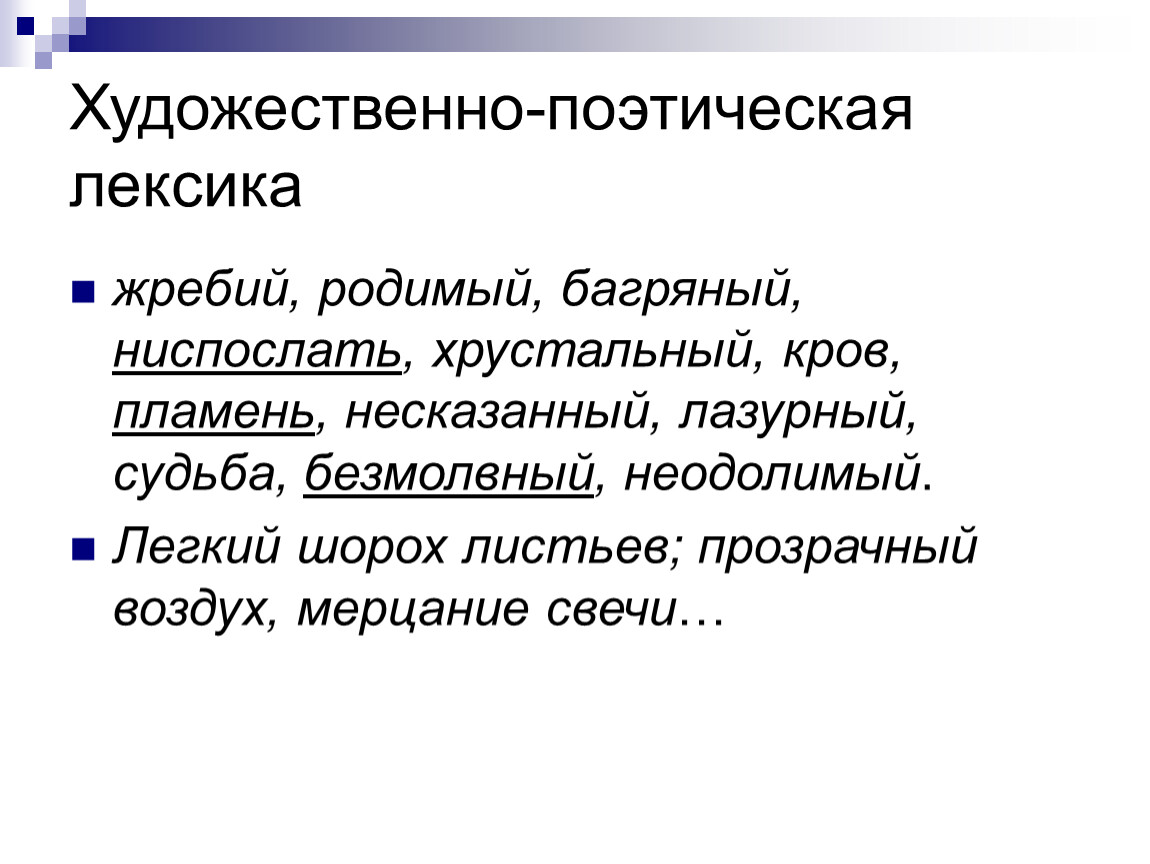 Художественно-поэтическая лексика

жребий, родимый, багряный, ниспослать, хрустальный, кров, пламень, несказанный, лазурный, судьба, безмолвный, неодолимый.

Легкий шорох листьев; прозрачный воздух, мерцание свечи…